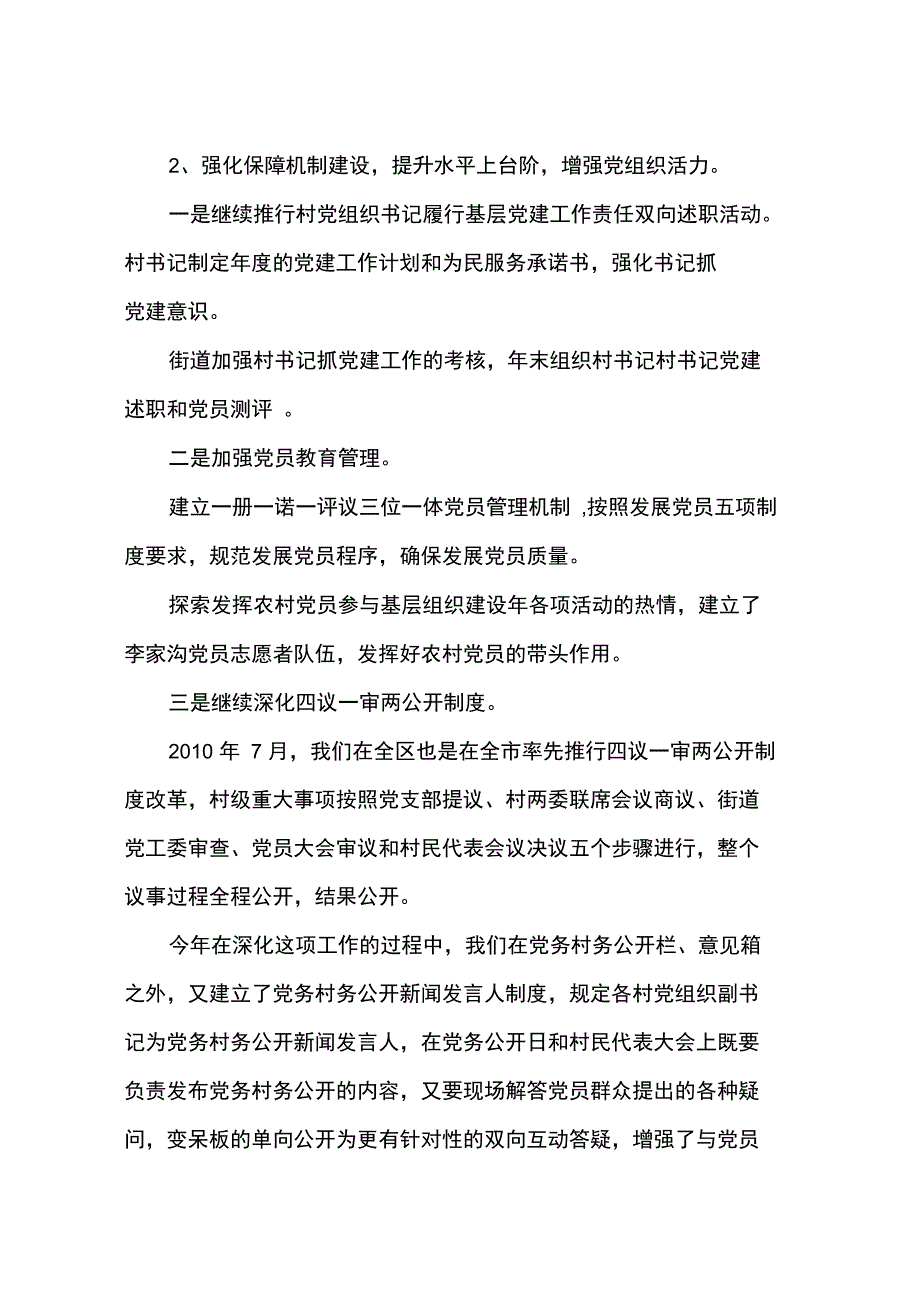 2、强化保障机制建设，提升水平上台阶，增强党组织活力。

一是继续推行村党组织书记履行基层党建工作责任双向述职活动。村书记制定年度的党建工作计划和为民服务承诺书，强化书记抓党建意识。

街道加强村书记抓党建工作的考核，年末组织村书记村书记党建述职和党员测评 。

二是加强党员教育管理。

建立一册一诺一评议三位一体党员管理机制 ,按照发展党员五项制度要求，规范发展党员程序，确保发展党员质量。

探索发挥农村党员参与基层组织建设年各项活动的热情，建立了李家沟党员志愿者队伍，发挥好农村党员的带头作用。

三是继续深化四议一审两公开制度。

2010 年 7 月，我们在全区也是在全市率先推行四议一审两公开制度改革，村级重大事项按照党支部提议、村两委联席会议商议、街道党工委审查、党员大会审议和村民代表会议决议五个步骤进行，整个议事过程全程公开，结果公开。

今年在深化这项工作的过程中，我们在党务村务公开栏、意见箱之外，又建立了党务村务公开新闻发言人制度，规定各村党组织副书记为党务村务公开新闻发言人，在党务公开日和村民代表大会上既要负责发布党务村务公开的内容，又要现场解答党员群众提出的各种疑问，变呆板的单向公开为更有针对性的双向互动答疑，增强了与党员